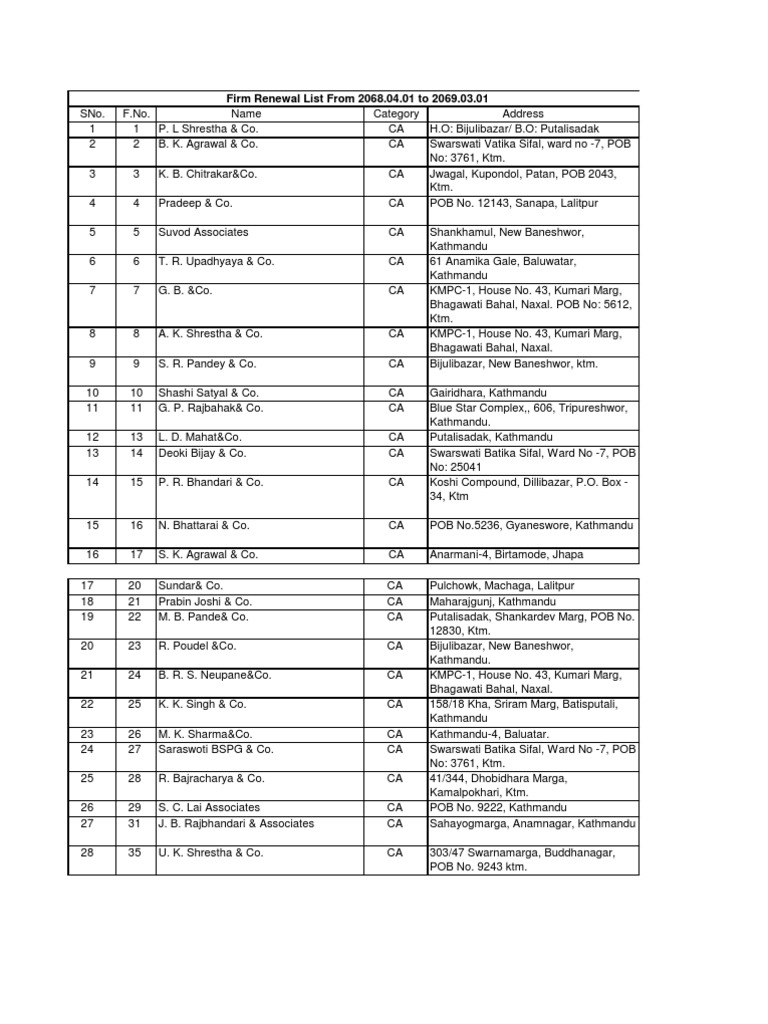 Firm Renewal List From 2068.04.01 to 2069.03.01

| SNo. | F.No. | Name | Category | Address |
|---|---|---|---|---|
| 1 | 1 | P. L Shrestha & Co. | CA | H.O: Bijulibazar/ B.O: Putalisadak |
| 2 | 2 | B. K. Agrawal & Co. | CA | Swarswati Vatika Sifal, ward no -7, POB No: 3761, Ktm. |
| 3 | 3 | K. B. Chitrakar&Co. | CA | Jwagal, Kupondol, Patan, POB 2043, Ktm. |
| 4 | 4 | Pradeep & Co. | CA | POB No. 12143, Sanapa, Lalitpur |
| 5 | 5 | Suvod Associates | CA | Shankhamul, New Baneshwor, Kathmandu |
| 6 | 6 | T. R. Upadhyaya & Co. | CA | 61 Anamika Gale, Baluwatar, Kathmandu |
| 7 | 7 | G. B. &Co. | CA | KMPC-1, House No. 43, Kumari Marg, Bhagawati Bahal, Naxal. POB No: 5612, Ktm. |
| 8 | 8 | A. K. Shrestha & Co. | CA | KMPC-1, House No. 43, Kumari Marg, Bhagawati Bahal, Naxal. |
| 9 | 9 | S. R. Pandey & Co. | CA | Bijulibazar, New Baneshwor, ktm. |
| 10 | 10 | Shashi Satyal & Co. | CA | Gairidhara, Kathmandu |
| 11 | 11 | G. P. Rajbahak& Co. | CA | Blue Star Complex,, 606, Tripureshwor, Kathmandu. |
| 12 | 13 | L. D. Mahat&Co. | CA | Putalisadak, Kathmandu |
| 13 | 14 | Deoki Bijay & Co. | CA | Swarswati Batika Sifal, Ward No -7, POB No: 25041 |
| 14 | 15 | P. R. Bhandari & Co. | CA | Koshi Compound, Dillibazar, P.O. Box - 34, Ktm |
| 15 | 16 | N. Bhattarai & Co. | CA | POB No.5236, Gyaneswore, Kathmandu |
| 16 | 17 | S. K. Agrawal & Co. | CA | Anarmani-4, Birtamode, Jhapa |

| 17 | 20 | Sundar& Co. | CA | Pulchowk, Machaga, Lalitpur |
|---|---|---|---|---|
| 18 | 21 | Prabin Joshi & Co. | CA | Maharajgunj, Kathmandu |
| 19 | 22 | M. B. Pande& Co. | CA | Putalisadak, Shankardev Marg, POB No. 12830, Ktm. |
| 20 | 23 | R. Poudel &Co. | CA | Bijulibazar, New Baneshwor, Kathmandu. |
| 21 | 24 | B. R. S. Neupane&Co. | CA | KMPC-1, House No. 43, Kumari Marg, Bhagawati Bahal, Naxal. |
| 22 | 25 | K. K. Singh & Co. | CA | 158/18 Kha, Sriram Marg, Batisputali, Kathmandu |
| 23 | 26 | M. K. Sharma&Co. | CA | Kathmandu-4, Baluatar. |
| 24 | 27 | Saraswoti BSPG & Co. | CA | Swarswati Batika Sifal, Ward No -7, POB No: 3761, Ktm. |
| 25 | 28 | R. Bajracharya & Co. | CA | 41/344, Dhobidhara Marga, Kamalpokhari, Ktm. |
| 26 | 29 | S. C. Lai Associates | CA | POB No. 9222, Kathmandu |
| 27 | 31 | J. B. Rajbhandari & Associates | CA | Sahayogmarga, Anamnagar, Kathmandu |
| 28 | 35 | U. K. Shrestha & Co. | CA | 303/47 Swarnamarga, Buddhanagar, POB No. 9243 ktm. |